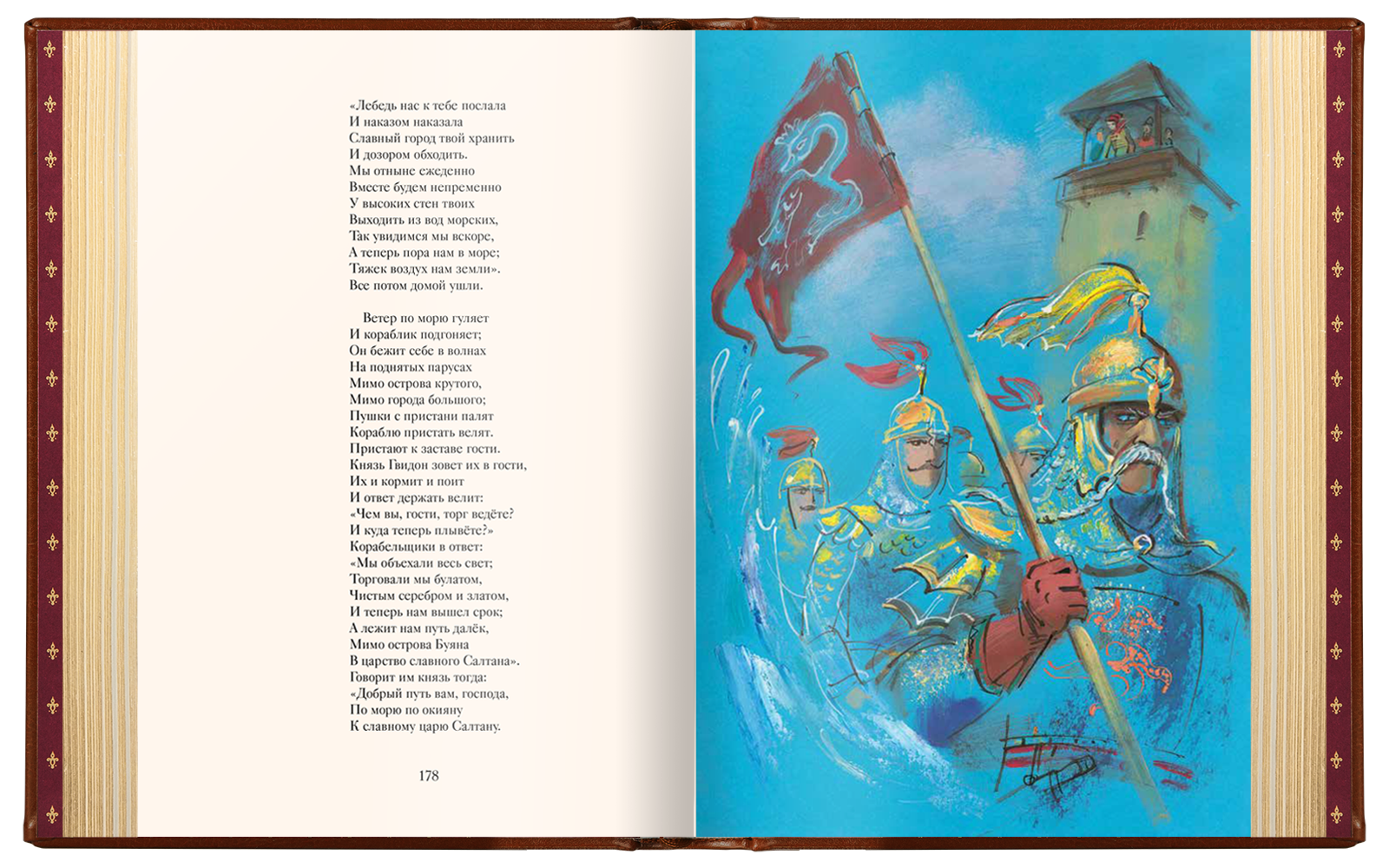 «Лебедь нас к тебе послала
И наказом наказала
Славный город твой хранить
И дозором обходить.
Мы отныне ежеденно
Вместе будем непременно
У высоких стен твоих
Выходить из вод морских,
Так увидимся мы вскоре,
А теперь пора нам в море;
Тяжек воздух нам земли».
Все потом домой ушли.

Ветер по морю гуляет
И кораблик подгоняет;
Он бежит себе в волнах
На поднятых парусах
Мимо острова крутого,
Мимо города большого;
Пушки с пристани палят
Кораблю пристать велят.
Пристают к заставе гости.
Князь Гвидон зовет их в гости,
Их и кормит и поит
И ответ держать велит:
«Чем вы, гости, торг ведёте?
И куда теперь плывёте?»
Корабельщики в ответ:
«Мы объехали весь свет;
Торговали мы булатом,
Чистым серебром и златом,
И теперь нам вышел срок;
А лежит нам путь далёк,
Мимо острова Буяна
В царство славного Салтана».
Говорит им князь тогда:
«Добрый путь вам, господа,
По морю по окияну
К славному царю Салтану.

178